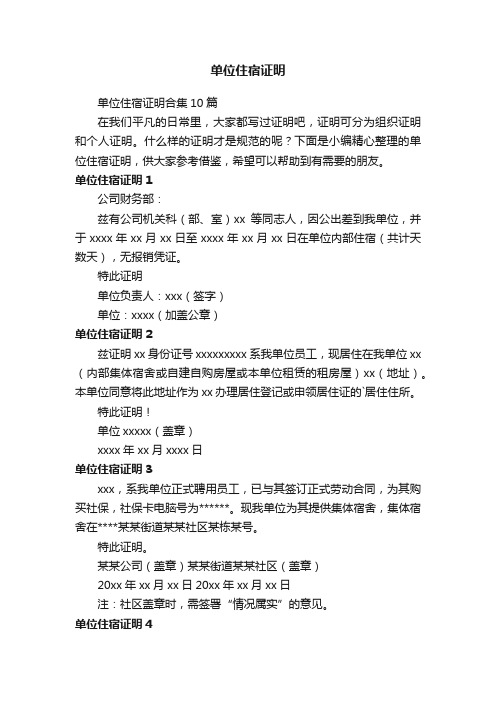 单位住宿证明

单位住宿证明合集 10 篇

在我们平凡的日常里，大家都写过证明吧，证明可分为组织证明和个人证明。什么样的证明才是规范的呢？下面是小编精心整理的单位住宿证明，供大家参考借鉴，希望可以帮助到有需要的朋友。

单位住宿证明 1

公司财务部：

兹有公司机关科（部、室）xx 等同志人，因公出差到我单位，并于 xxxx 年 xx 月 xx 日至 xxxx 年 xx 月 xx 日在单位内部住宿（共计天数天），无报销凭证。

特此证明

单位负责人：xxx（签字）

单位：xxxx（加盖公章）

单位住宿证明 2

兹证明 xx 身份证号 xxxxxxxxx 系我单位员工，现居住在我单位 xx（内部集体宿舍或自建自购房屋或本单位租赁的租房屋）xx（地址）。本单位同意将此地址作为 xx 办理居住登记或申领居住证的`居住住所。

特此证明！

单位 xxxxx（盖章）

xxxx 年 xx 月 xxxx 日

单位住宿证明 3

xxx，系我单位正式聘用员工，已与其签订正式劳动合同，为其购买社保，社保卡电脑号为******。现我单位为其提供集体宿舍，集体宿舍在****某某街道某某社区某栋某号。

特此证明。

某某公司（盖章）某某街道某某社区（盖章）

20xx 年 xx 月 xx 日 20xx 年 xx 月 xx 日

注：社区盖章时，需签署“情况属实”的意见。

单位住宿证明 4